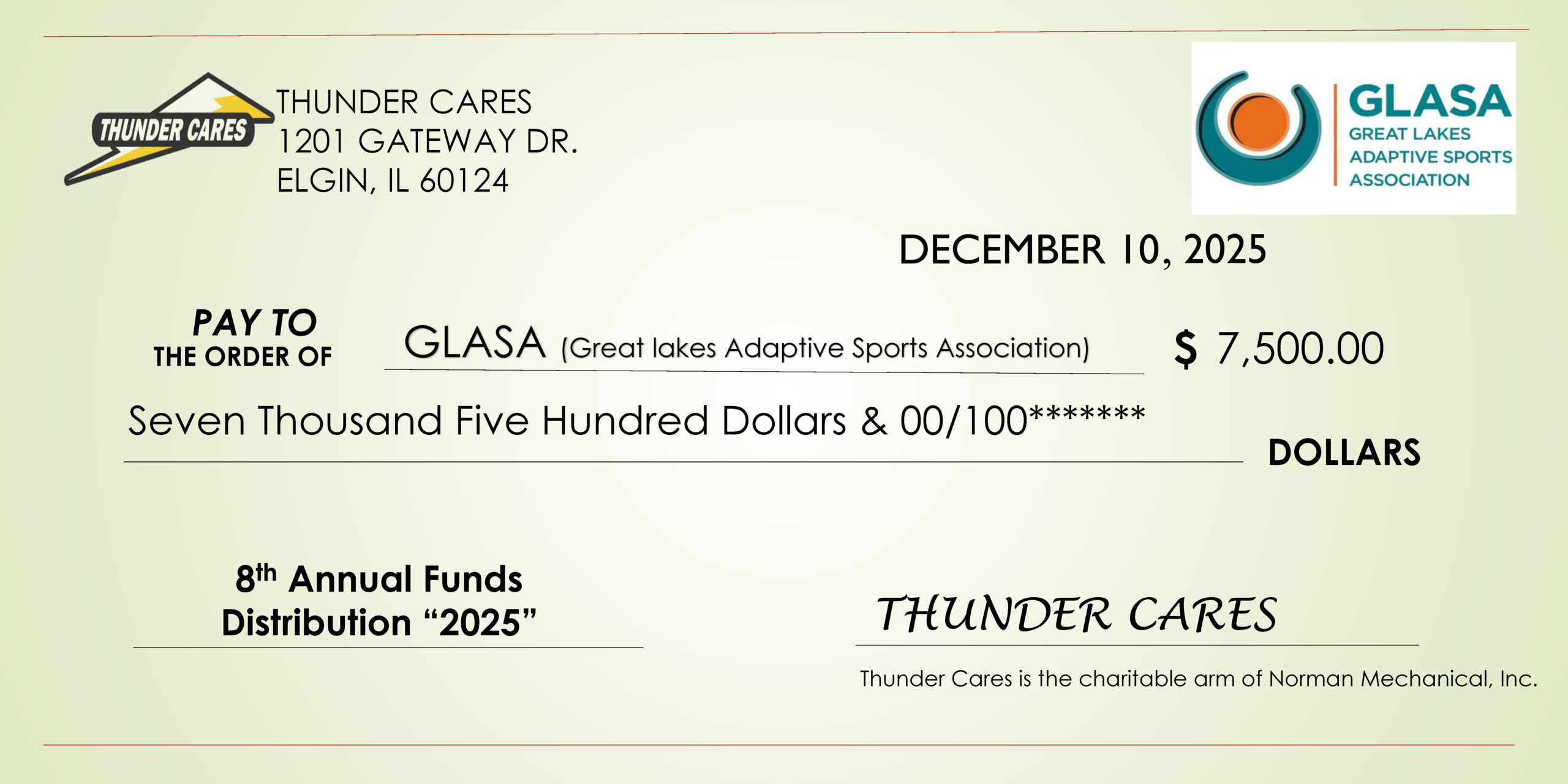 THUNDER CARES

THUNDER CARES
1201 GATEWAY DR.
ELGIN, IL 60124

GLASA
GREAT LAKES
ADAPTIVE SPORTS
ASSOCIATION

DECEMBER 10, 2025

PAY TO
THE ORDER OF

GLASA (Great lakes Adaptive Sports Association)

$ 7,500.00

Seven Thousand Five Hundred Dollars & 00/100*******

DOLLARS

8th Annual Funds
Distribution "2025"

THUNDER CARES

Thunder Cares is the charitable arm of Norman Mechanical, Inc.